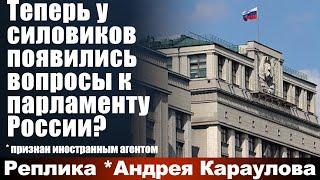 Теперь у силовиков появились вопросы к парламенту России?

* признан иностранным агентом

Реплика *Андрея Караулова